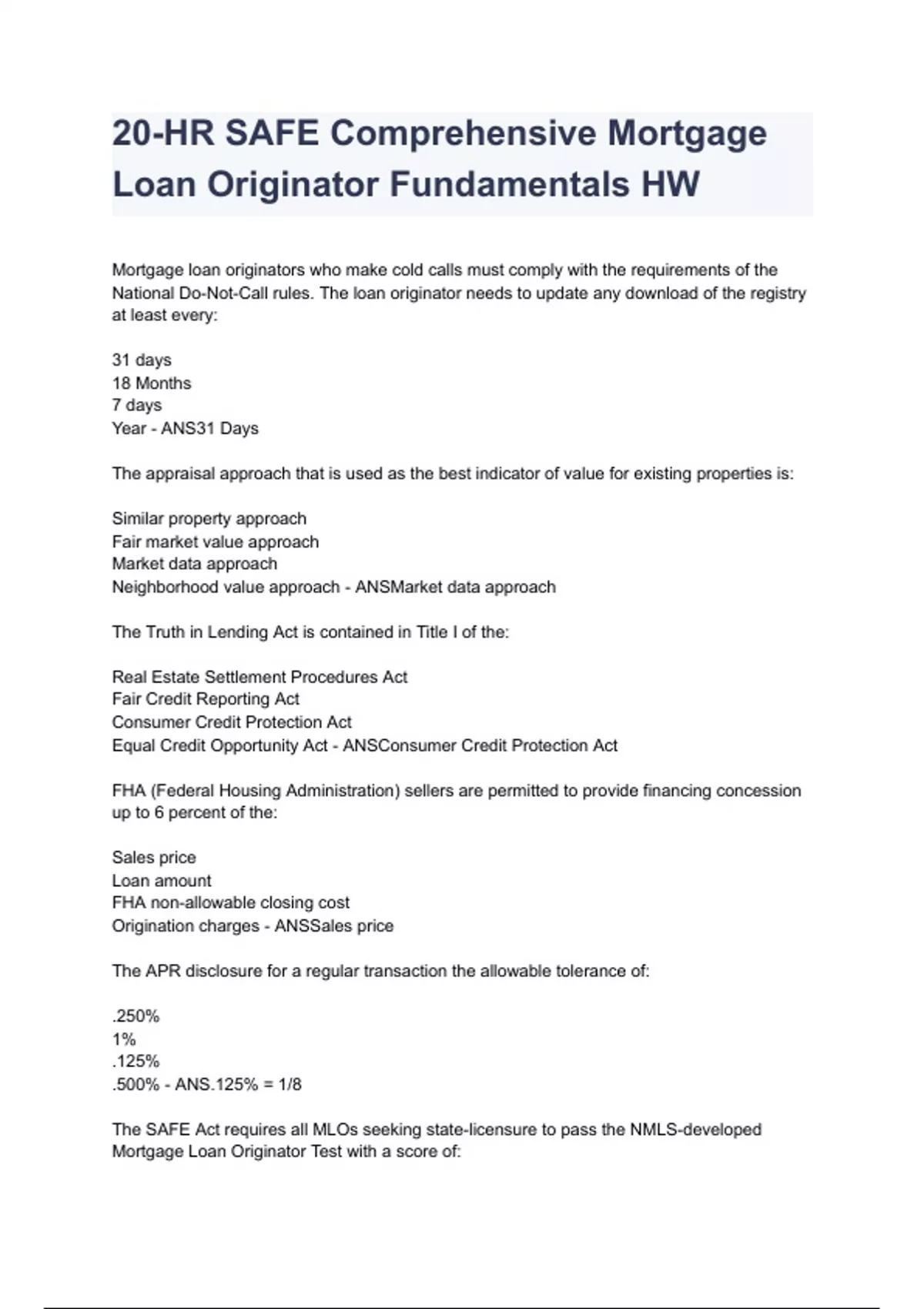 20-HR SAFE Comprehensive Mortgage Loan Originator Fundamentals HW

Mortgage loan originators who make cold calls must comply with the requirements of the National Do-Not-Call rules. The loan originator needs to update any download of the registry at least every:

31 days
18 Months
7 days
Year - ANS31 Days

The appraisal approach that is used as the best indicator of value for existing properties is:

Similar property approach
Fair market value approach
Market data approach
Neighborhood value approach - ANSMarket data approach

The Truth in Lending Act is contained in Title I of the:

Real Estate Settlement Procedures Act
Fair Credit Reporting Act
Consumer Credit Protection Act
Equal Credit Opportunity Act - ANSConsumer Credit Protection Act

FHA (Federal Housing Administration) sellers are permitted to provide financing concession up to 6 percent of the:

Sales price
Loan amount
FHA non-allowable closing cost
Origination charges - ANSSales price

The APR disclosure for a regular transaction the allowable tolerance of:

.250%
1%
.125%
.500% - ANS.125% = 1/8

The SAFE Act requires all MLOs seeking state-licensure to pass the NMLS-developed Mortgage Loan Originator Test with a score of: